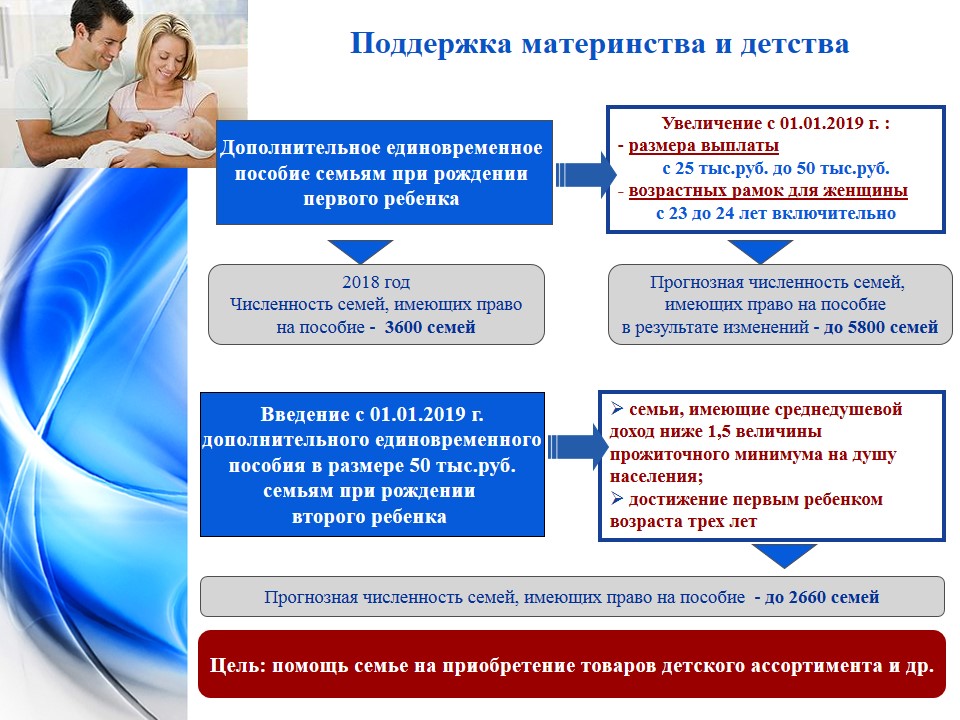 Поддержка материнства и детства

Дополнительное единовременное пособие семьям при рождении первого ребенка

Увеличение с 01.01.2019 г. :
- размера выплаты
с 25 тыс.руб. до 50 тыс.руб.
- возрастных рамок для женщины
с 23 до 24 лет включительно

2018 год
Численность семей, имеющих право на пособие - 3600 семей

Прогнозная численность семей, имеющих право на пособие в результате изменений - до 5800 семей

Введение с 01.01.2019 г. дополнительного единовременного пособия в размере 50 тыс.руб. семьям при рождении второго ребенка

➢ семьи, имеющие среднедушевой доход ниже 1,5 величины прожиточного минимума на душу населения;
➢ достижение первым ребенком возраста трех лет

Прогнозная численность семей, имеющих право на пособие - до 2660 семей

Цель: помощь семье на приобретение товаров детского ассортимента и др.